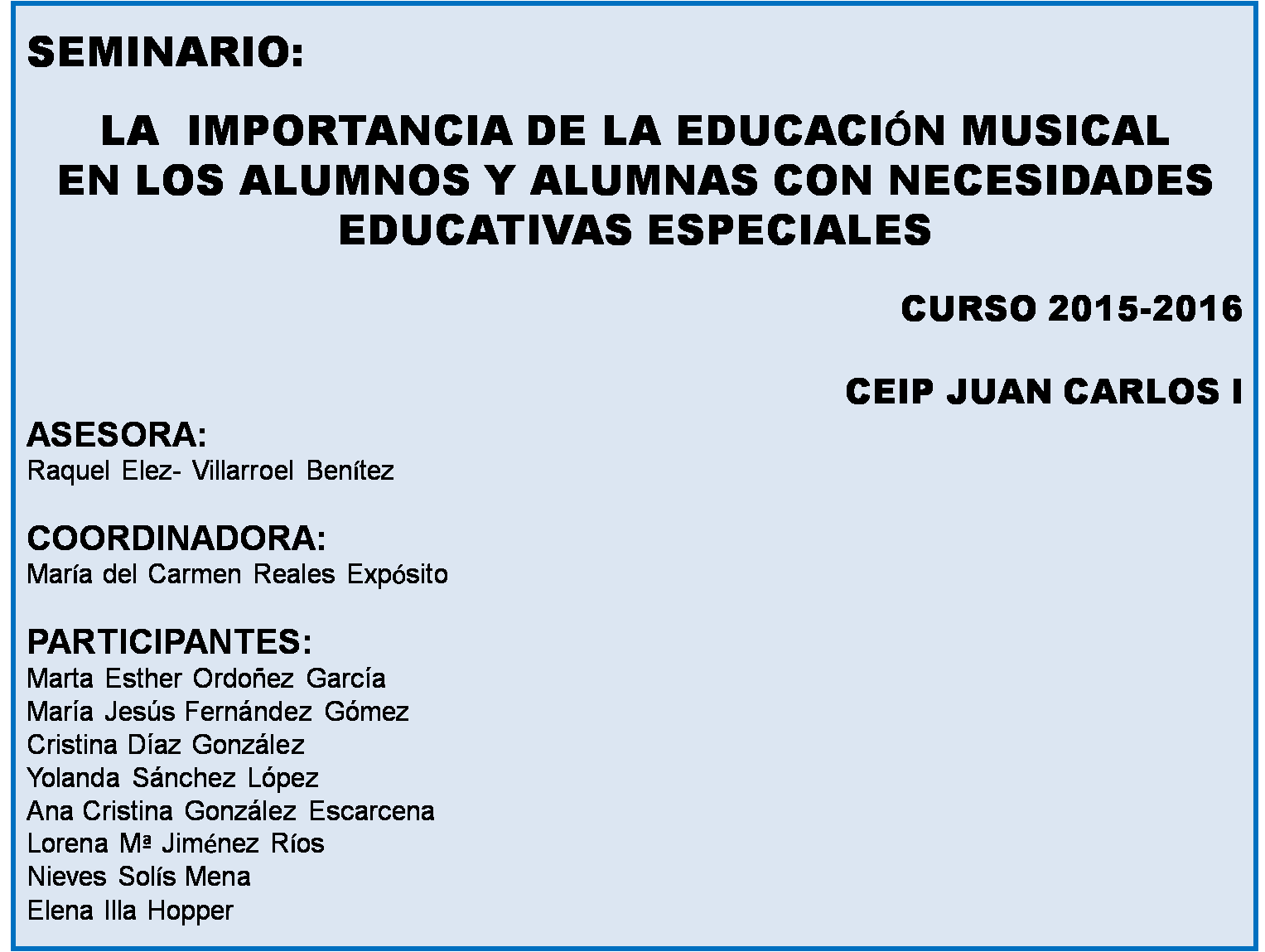 SEMINARIO:

LA IMPORTANCIA DE LA EDUCACIÓN MUSICAL EN LOS ALUMNOS Y ALUMNAS CON NECESIDADES EDUCATIVAS ESPECIALES

CURSO 2015-2016

CEIP JUAN CARLOS I

ASESORA:
Raquel Elez- Villarroel Benítez

COORDINADORA:
María del Carmen Reales Expósito

PARTICIPANTES:
Marta Esther Ordoñez García
María Jesús Fernández Gómez
Cristina Díaz González
Yolanda Sánchez López
Ana Cristina González Escarcena
Lorena Mª Jiménez Ríos
Nieves Solís Mena
Elena Illa Hopper